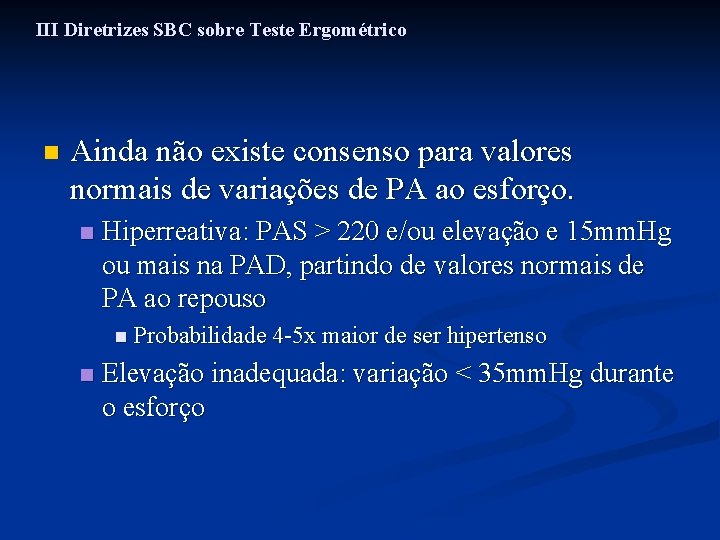 III Diretrizes SBC sobre Teste Ergométrico

Ainda não existe consenso para valores normais de variações de PA ao esforço.

Hiperreativa: PAS > 220 e/ou elevação e 15mmHg ou mais na PAD, partindo de valores normais de PA ao repouso

Probabilidade 4-5x maior de ser hipertenso

Elevação inadequada: variação < 35mmHg durante o esforço